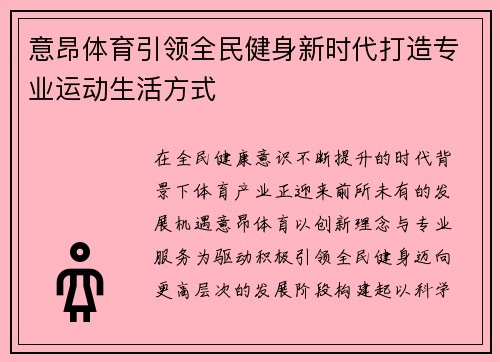 意昂体育引领全民健身新时代打造专业运动生活方式

在全民健康意识不断提升的时代背景下体育产业正迎来前所未有的发展机遇意昂体育以创新理念与专业服务为驱动积极引领全民健身迈向更高层次的发展阶段构建起以科学